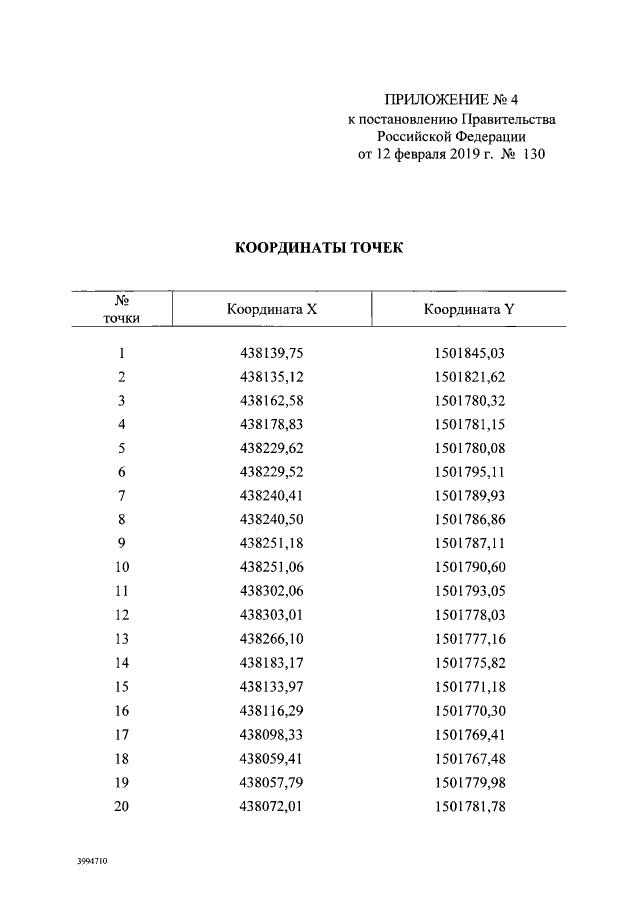 ПРИЛОЖЕНИЕ № 4
к постановлению Правительства
Российской Федерации
от 12 февраля 2019 г. № 130

КООРДИНАТЫ ТОЧЕК

| № точки | Координата X | Координата Y |
|---|---|---|
| 1 | 438139,75 | 1501845,03 |
| 2 | 438135,12 | 1501821,62 |
| 3 | 438162,58 | 1501780,32 |
| 4 | 438178,83 | 1501781,15 |
| 5 | 438229,62 | 1501780,08 |
| 6 | 438229,52 | 1501795,11 |
| 7 | 438240,41 | 1501789,93 |
| 8 | 438240,50 | 1501786,86 |
| 9 | 438251,18 | 1501787,11 |
| 10 | 438251,06 | 1501790,60 |
| 11 | 438302,06 | 1501793,05 |
| 12 | 438303,01 | 1501778,03 |
| 13 | 438266,10 | 1501777,16 |
| 14 | 438183,17 | 1501775,82 |
| 15 | 438133,97 | 1501771,18 |
| 16 | 438116,29 | 1501770,30 |
| 17 | 438098,33 | 1501769,41 |
| 18 | 438059,41 | 1501767,48 |
| 19 | 438057,79 | 1501779,98 |
| 20 | 438072,01 | 1501781,78 |

3994710